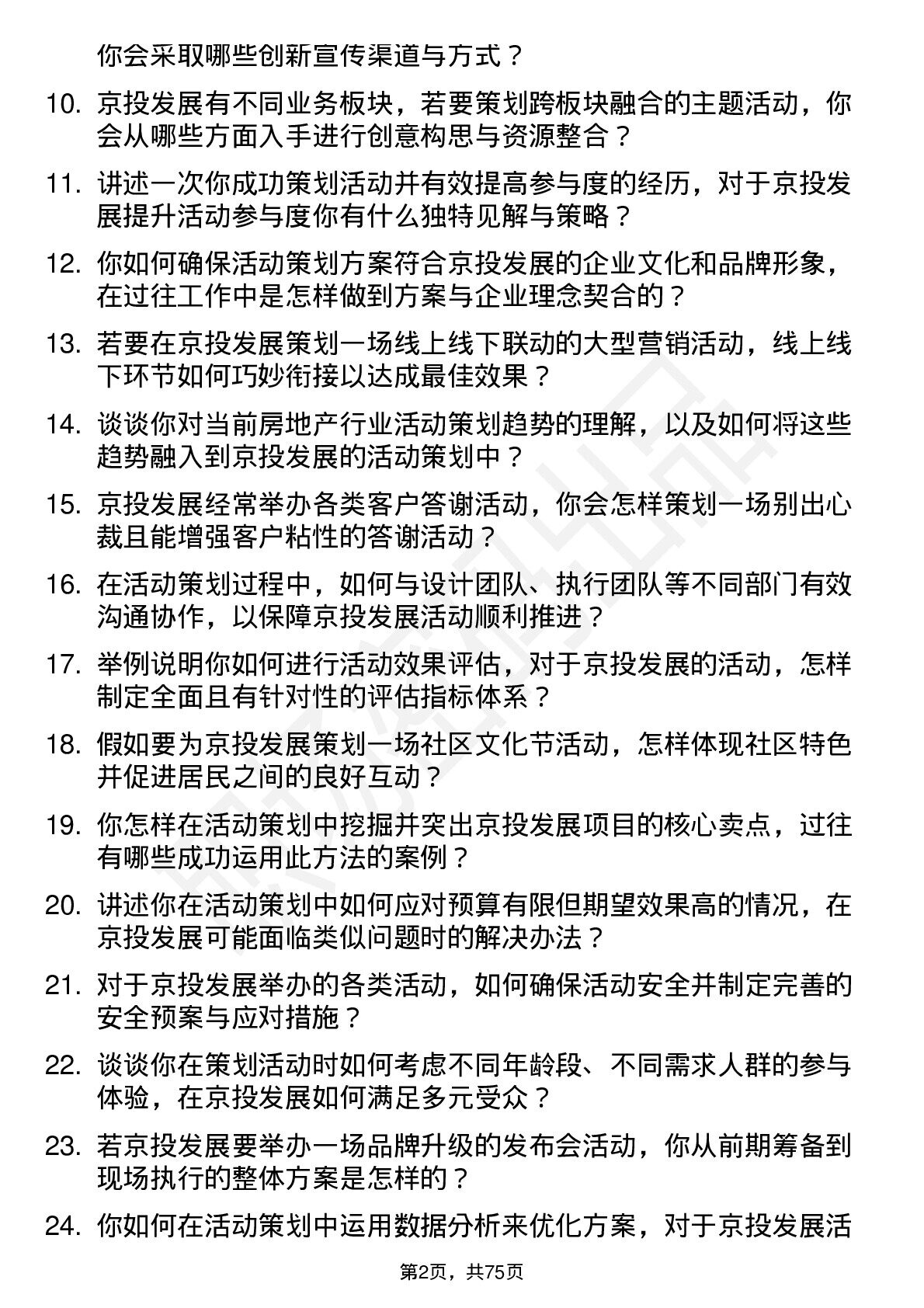 你会采取哪些创新宣传渠道与方式？

10. 京投发展有不同业务板块，若要策划跨板块融合的主题活动，你会从哪些方面入手进行创意构思与资源整合？

11. 讲述一次你成功策划活动并有效提高参与度的经历，对于京投发展提升活动参与度你有什么独特见解与策略？

12. 你如何确保活动策划方案符合京投发展的企业文化和品牌形象，在过往工作中是怎样做到方案与企业理念契合的？

13. 若要在京投发展策划一场线上线下联动的大型营销活动，线上线下环节如何巧妙衔接以达成最佳效果？

14. 谈谈你对当前房地产行业活动策划趋势的理解，以及如何将这些趋势融入到京投发展的活动策划中？

15. 京投发展经常举办各类客户答谢活动，你会怎样策划一场别出心裁且能增强客户粘性的答谢活动？

16. 在活动策划过程中，如何与设计团队、执行团队等不同部门有效沟通协作，以保障京投发展活动顺利推进？

17. 举例说明你如何进行活动效果评估，对于京投发展的活动，怎样制定全面且有针对性的评估指标体系？

18. 假如要为京投发展策划一场社区文化节活动，怎样体现社区特色并促进居民之间的良好互动？

19. 你怎样在活动策划中挖掘并突出京投发展项目的核心卖点，过往有哪些成功运用此方法的案例？

20. 讲述你在活动策划中如何应对预算有限但期望效果高的情况，在京投发展可能面临类似问题时的解决办法？

21. 对于京投发展举办的各类活动，如何确保活动安全并制定完善的安全预案与应对措施？

22. 谈谈你在策划活动时如何考虑不同年龄段、不同需求人群的参与体验，在京投发展如何满足多元受众？

23. 若京投发展要举办一场品牌升级的发布会活动，你从前期筹备到现场执行的整体方案是怎样的？

24. 你如何在活动策划中运用数据分析来优化方案，对于京投发展活

第2页，共75页